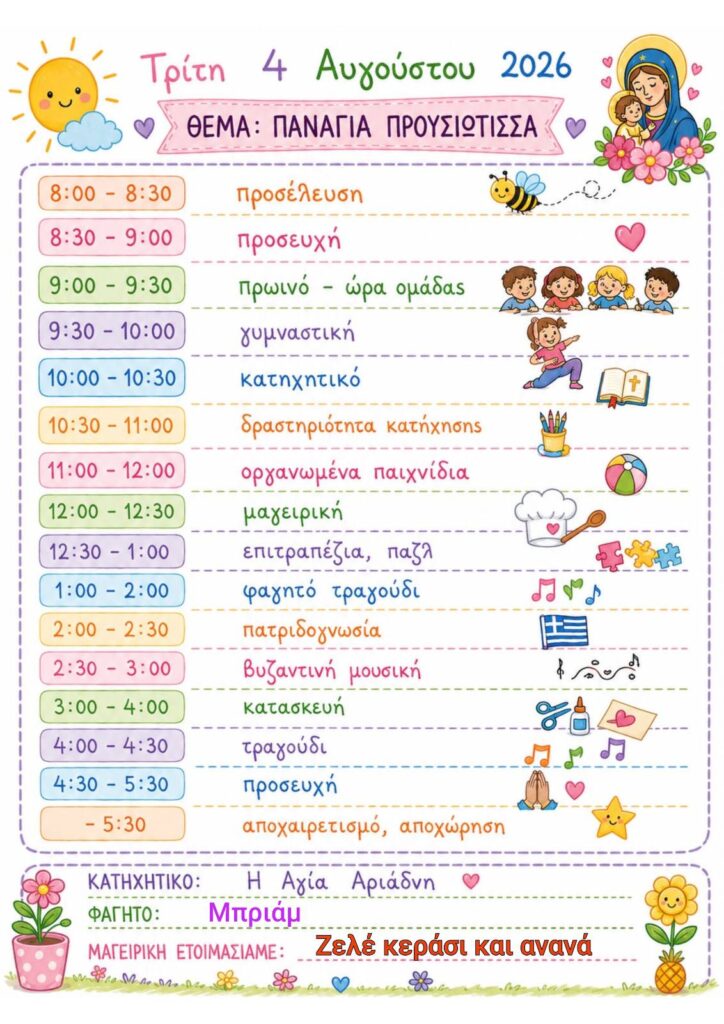 Τρίτη 4 Αυγούστου 2026

ΘΕΜΑ: ΠΑΝΑΓΙΑ ΠΡΟΥΣΙΩΤΙΣΣΑ

| | |
|---|---|
| 8:00 - 8:30 | προσέλευση |
| 8:30 - 9:00 | προσευχή |
| 9:00 - 9:30 | πρωινό - ώρα ομάδας |
| 9:30 - 10:00 | γυμναστική |
| 10:00 - 10:30 | κατηχητικό |
| 10:30 - 11:00 | δραστηριότητα κατήχησης |
| 11:00 - 12:00 | οργανωμένα παιχνίδια |
| 12:00 - 12:30 | μαγειρική |
| 12:30 - 1:00 | επιτραπέζια, παζλ |
| 1:00 - 2:00 | φαγητό τραγούδι |
| 2:00 - 2:30 | πατριδογνωσία |
| 2:30 - 3:00 | βυζαντινή μουσική |
| 3:00 - 4:00 | κατασκευή |
| 4:00 - 4:30 | τραγούδι |
| 4:30 - 5:30 | προσευχή |
| - 5:30 | αποχαιρετισμό, αποχώρηση |

ΚΑΤΗΧΗΤΙΚΟ: Η Αγία Αριάδνη
ΦΑΓΗΤΟ: Μπριάμ
ΜΑΓΕΙΡΙΚΗ ΕΤΟΙΜΑΣΙΑΜΕ: Ζελέ κεράσι και ανανά